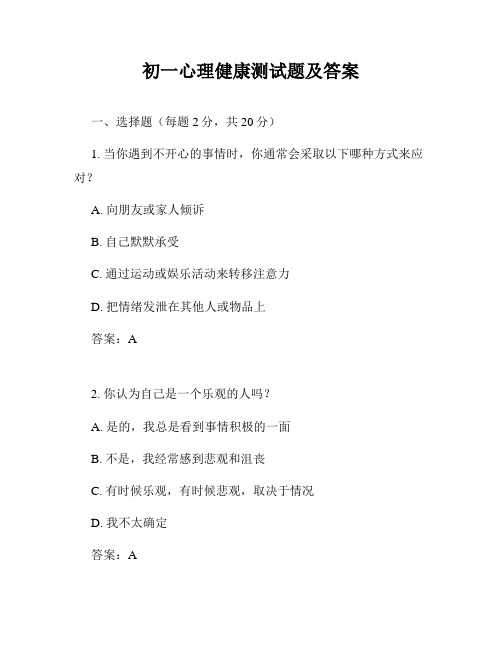 初一心理健康测试题及答案

一、选择题（每题 2 分，共 20 分）

1. 当你遇到不开心的事情时，你通常会采取以下哪种方式来应对？

A. 向朋友或家人倾诉

B. 自己默默承受

C. 通过运动或娱乐活动来转移注意力

D. 把情绪发泄在其他人或物品上

答案：A

2. 你认为自己是一个乐观的人吗？

A. 是的，我总是看到事情积极的一面

B. 不是，我经常感到悲观和沮丧

C. 有时候乐观，有时候悲观，取决于情况

D. 我不太确定

答案：A